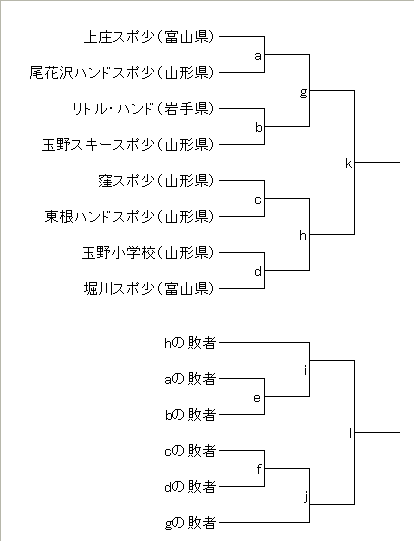 上庄スポ少(富山県)
尾花沢ハンドスポ少(山形県)
リトル・ハンド(岩手県)
玉野スキースポ少(山形県)
窪スポ少(山形県)
東根ハンドスポ少(山形県)
玉野小学校(山形県)
堀川スポ少(富山県)

a
b
c
d
g
h
k

hの敗者
aの敗者
bの敗者
cの敗者
dの敗者
gの敗者

e
f
i
j
l